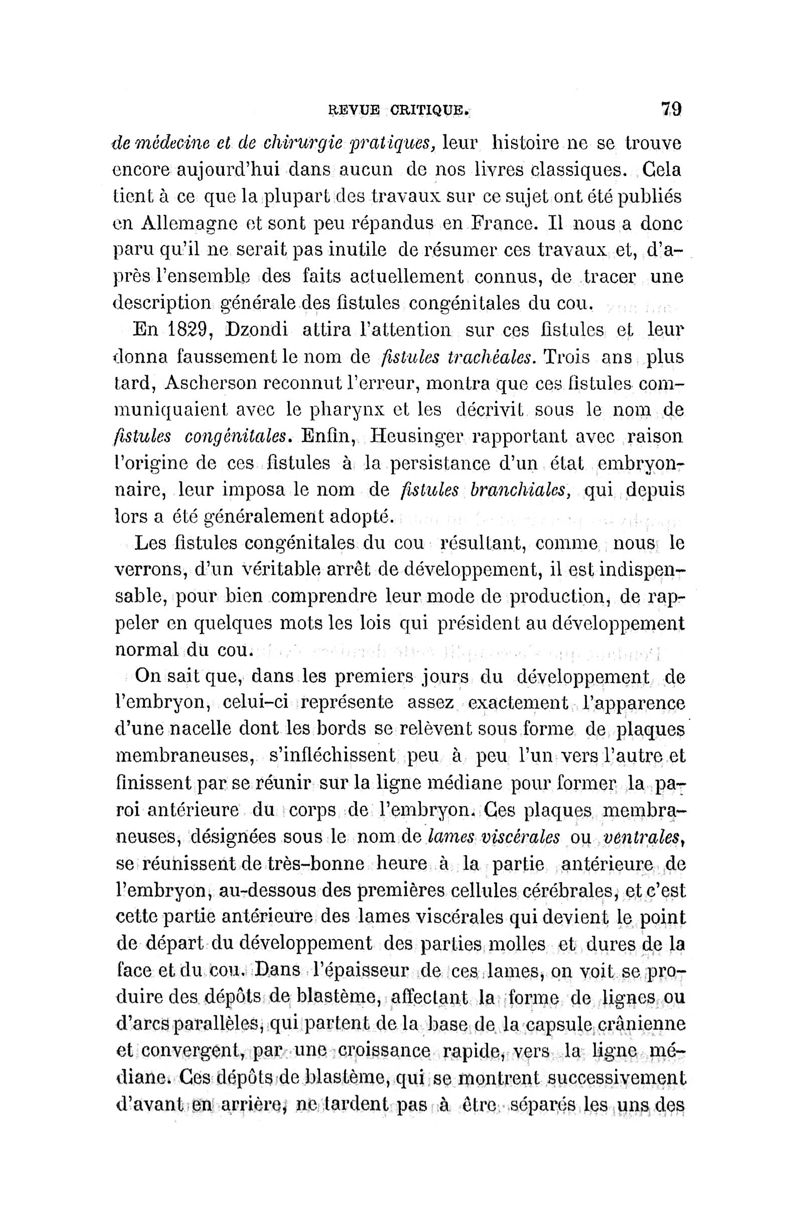 REVUE CRITIQUE. 79

de médecine et de chirurgie pratiques, leur histoire ne se trouve encore aujourd'hui dans aucun de nos livres classiques. Cela tient à ce que la plupart des travaux sur ce sujet ont été publiés en Allemagne et sont peu répandus en France. Il nous a donc paru qu'il ne serait pas inutile de résumer ces travaux et, d'après l'ensemble des faits actuellement connus, de tracer une description générale des fistules congénitales du cou.

En 1829, Dzondi attira l'attention sur ces fistules et leur donna faussement le nom de fistules trachéales. Trois ans plus tard, Ascherson reconnut l'erreur, montra que ces fistules communiquaient avec le pharynx et les décrivit sous le nom de fistules congénitales. Enfin, Heusinger rapportant avec raison l'origine de ces fistules à la persistance d'un état embryonnaire, leur imposa le nom de fistules branchiales, qui depuis lors a été généralement adopté.

Les fistules congénitales du cou résultant, comme nous le verrons, d'un véritable arrêt de développement, il est indispensable, pour bien comprendre leur mode de production, de rappeler en quelques mots les lois qui président au développement normal du cou.

On sait que, dans les premiers jours du développement de l'embryon, celui-ci représente assez exactement l'apparence d'une nacelle dont les bords se relèvent sous forme de plaques membraneuses, s'infléchissent peu à peu l'un vers l'autre et finissent par se réunir sur la ligne médiane pour former la paroi antérieure du corps de l'embryon. Ces plaques membraneuses, désignées sous le nom de lames viscérales ou ventrales, se réunissent de très-bonne heure à la partie antérieure de l'embryon, au-dessous des premières cellules cérébrales, et c'est cette partie antérieure des lames viscérales qui devient le point de départ du développement des parties molles et dures de la face et du cou. Dans l'épaisseur de ces lames, on voit se produire des dépôts de blastème, affectant la forme de lignes ou d'arcs parallèles, qui partent de la base de la capsule crânienne et convergent, par une croissance rapide, vers la ligne médiane. Ces dépôts de blastème, qui se montrent successivement d'avant en arrière, ne tardent pas à être séparés les uns des